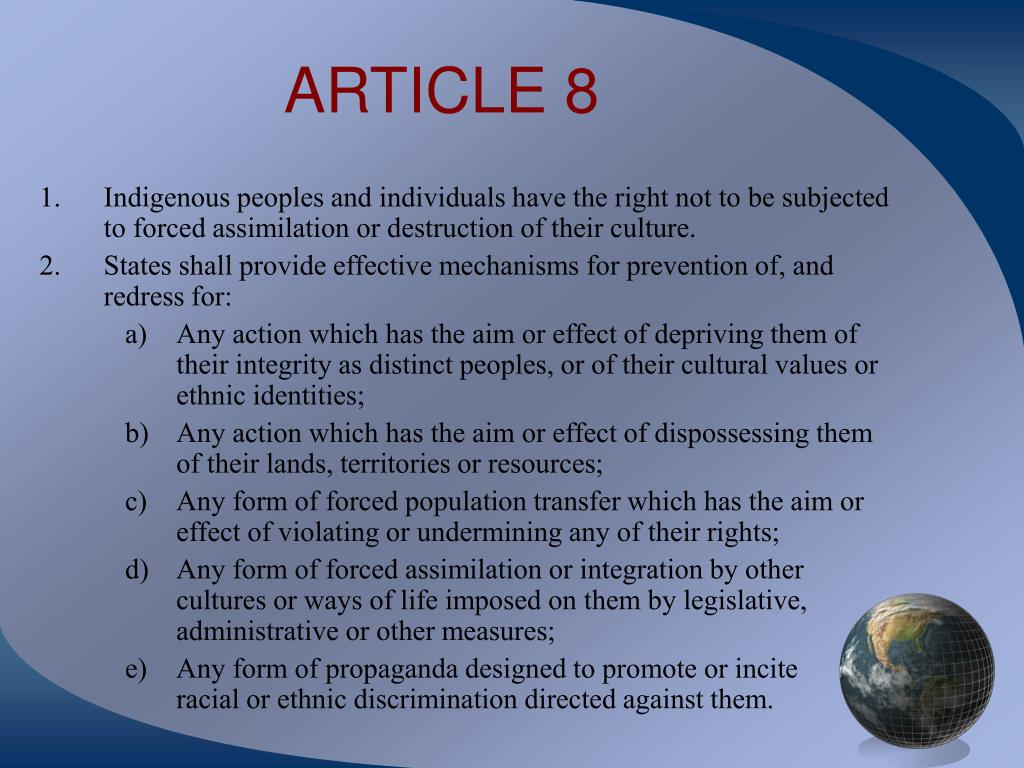 ARTICLE 8

1. Indigenous peoples and individuals have the right not to be subjected to forced assimilation or destruction of their culture.

2. States shall provide effective mechanisms for prevention of, and redress for:

a) Any action which has the aim or effect of depriving them of their integrity as distinct peoples, or of their cultural values or ethnic identities;

b) Any action which has the aim or effect of dispossessing them of their lands, territories or resources;

c) Any form of forced population transfer which has the aim or effect of violating or undermining any of their rights;

d) Any form of forced assimilation or integration by other cultures or ways of life imposed on them by legislative, administrative or other measures;

e) Any form of propaganda designed to promote or incite racial or ethnic discrimination directed against them.